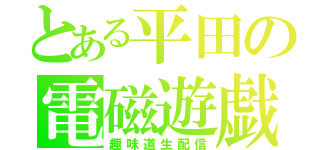 とある平田の
電磁遊戯
趣味道生配信